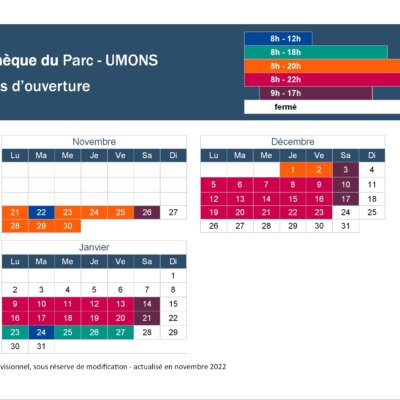 hèque du Parc - UMONS

s d'ouverture

8h - 12h
8h - 18h
8h - 20h
8h - 22h
9h - 17h
fermé

Novembre

| Lu | Ma | Me | Je | Ve | Sa | Di |
|---|---|---|---|---|---|---|
| | | | | | | |
| | | | | | | |
| | | | | | | |
| 21 | 22 | 23 | 24 | 25 | 26 | 27 |
| 28 | 29 | 30 | | | | |

Décembre

| Lu | Ma | Me | Je | Ve | Sa | Di |
|---|---|---|---|---|---|---|
| | | | 1 | 2 | 3 | 4 |
| 5 | 6 | 7 | 8 | 9 | 10 | 11 |
| 12 | 13 | 14 | 15 | 16 | 17 | 18 |
| 19 | 20 | 21 | 22 | 23 | 24 | 25 |
| 26 | 27 | 28 | 29 | 30 | 31 | |

Janvier

| Lu | Ma | Me | Je | Ve | Sa | Di |
|---|---|---|---|---|---|---|
| | | | | | | 1 |
| 2 | 3 | 4 | 5 | 6 | 7 | 8 |
| 9 | 10 | 11 | 12 | 13 | 14 | 15 |
| 16 | 17 | 18 | 19 | 20 | 21 | 22 |
| 23 | 24 | 25 | 26 | 27 | 28 | 29 |
| 30 | 31 | | | | | |

visionnel, sous réserve de modification - actualisé en novembre 2022